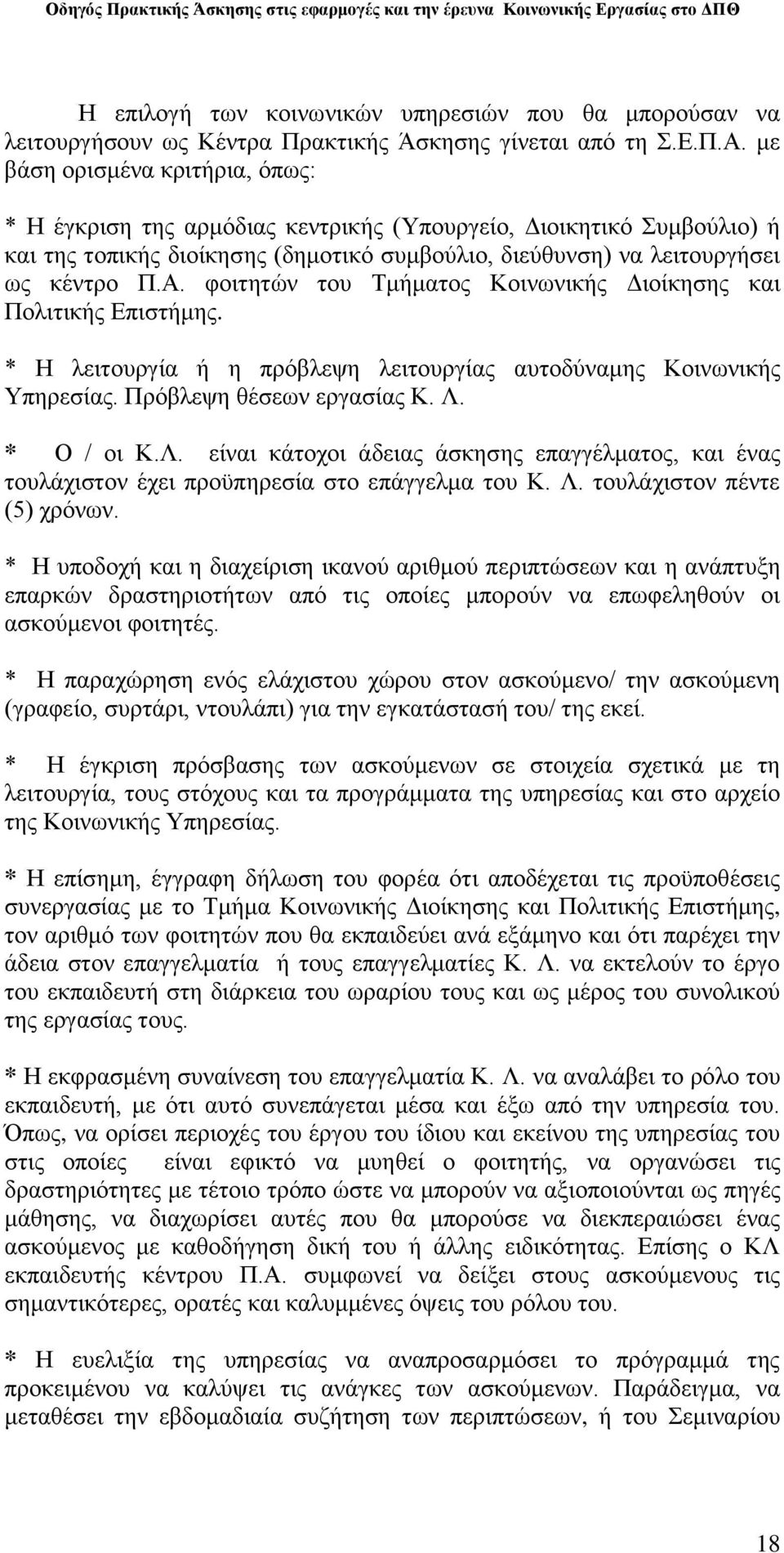 Οδηγός Πρακτικής Άσκησης στις εφαρμογές και την έρευνα Κοινωνικής Εργασίας στο ΔΠΘ

Η επιλογή των κοινωνικών υπηρεσιών που θα μπορούσαν να λειτουργήσουν ως Κέντρα Πρακτικής Άσκησης γίνεται από τη Σ.Ε.Π.Α. με βάση ορισμένα κριτήρια, όπως:

* Η έγκριση της αρμόδιας κεντρικής (Υπουργείο, Διοικητικό Συμβούλιο) ή και της τοπικής διοίκησης (δημοτικό συμβούλιο, διεύθυνση) να λειτουργήσει ως κέντρο Π.Α. φοιτητών του Τμήματος Κοινωνικής Διοίκησης και Πολιτικής Επιστήμης.

* Η λειτουργία ή η πρόβλεψη λειτουργίας αυτοδύναμης Κοινωνικής Υπηρεσίας. Πρόβλεψη θέσεων εργασίας Κ. Λ.

* Ο / οι Κ.Λ. είναι κάτοχοι άδειας άσκησης επαγγέλματος, και ένας τουλάχιστον έχει προϋπηρεσία στο επάγγελμα του Κ. Λ. τουλάχιστον πέντε (5) χρόνων.

* Η υποδοχή και η διαχείριση ικανού αριθμού περιπτώσεων και η ανάπτυξη επαρκών δραστηριοτήτων από τις οποίες μπορούν να επωφεληθούν οι ασκούμενοι φοιτητές.

* Η παραχώρηση ενός ελάχιστου χώρου στον ασκούμενο/ την ασκούμενη (γραφείο, συρτάρι, ντουλάπι) για την εγκατάστασή του/ της εκεί.

* Η έγκριση πρόσβασης των ασκούμενων σε στοιχεία σχετικά με τη λειτουργία, τους στόχους και τα προγράμματα της υπηρεσίας και στο αρχείο της Κοινωνικής Υπηρεσίας.

* Η επίσημη, έγγραφη δήλωση του φορέα ότι αποδέχεται τις προϋποθέσεις συνεργασίας με το Τμήμα Κοινωνικής Διοίκησης και Πολιτικής Επιστήμης, τον αριθμό των φοιτητών που θα εκπαιδεύει ανά εξάμηνο και ότι παρέχει την άδεια στον επαγγελματία ή τους επαγγελματίες Κ. Λ. να εκτελούν το έργο του εκπαιδευτή στη διάρκεια του ωραρίου τους και ως μέρος του συνολικού της εργασίας τους.

* Η εκφρασμένη συναίνεση του επαγγελματία Κ. Λ. να αναλάβει το ρόλο του εκπαιδευτή, με ότι αυτό συνεπάγεται μέσα και έξω από την υπηρεσία του. Όπως, να ορίσει περιοχές του έργου του ίδιου και εκείνου της υπηρεσίας του στις οποίες είναι εφικτό να μυηθεί ο φοιτητής, να οργανώσει τις δραστηριότητες με τέτοιο τρόπο ώστε να μπορούν να αξιοποιούνται ως πηγές μάθησης, να διαχωρίσει αυτές που θα μπορούσε να διεκπεραιώσει ένας ασκούμενος με καθοδήγηση δική του ή άλλης ειδικότητας. Επίσης ο ΚΛ εκπαιδευτής κέντρου Π.Α. συμφωνεί να δείξει στους ασκούμενους τις σημαντικότερες, ορατές και καλυμμένες όψεις του ρόλου του.

* Η ευελιξία της υπηρεσίας να αναπροσαρμόσει το πρόγραμμά της προκειμένου να καλύψει τις ανάγκες των ασκούμενων. Παράδειγμα, να μεταθέσει την εβδομαδιαία συζήτηση των περιπτώσεων, ή του Σεμιναρίου

18